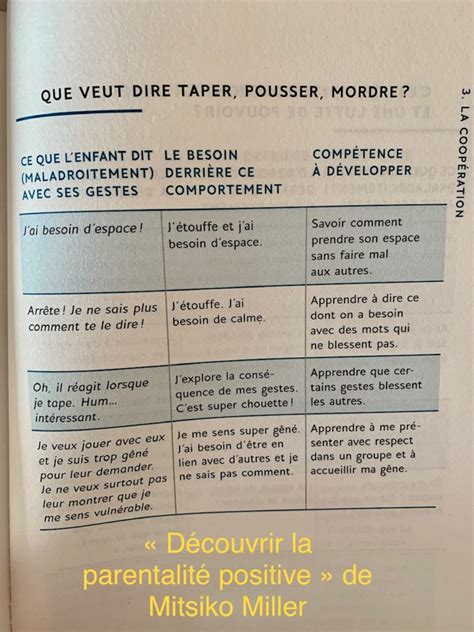 QUE VEUT DIRE TAPER, POUSSER, MORDRE ?

3. LA COOPÉRATION

| CE QUE L'ENFANT DIT (MALADROITEMENT) AVEC SES GESTES | LE BESOIN DERRIÈRE CE COMPORTEMENT | COMPÉTENCE À DÉVELOPPER |
|---|---|---|
| J'ai besoin d'espace ! | J'étouffe et j'ai besoin d'espace. | Savoir comment prendre son espace sans faire mal aux autres. |
| Arrête ! Je ne sais plus comment te le dire ! | J'étouffe. J'ai besoin de calme. | Apprendre à dire ce dont on a besoin avec des mots qui ne blessent pas. |
| Oh, il réagit lorsque je tape. Hum... intéressant. | J'explore la conséquence de mes gestes. C'est super chouette ! | Apprendre que certains gestes blessent les autres. |
| Je veux jouer avec eux et je suis trop gêné pour leur demander. Je ne veux surtout pas leur montrer que je me sens vulnérable. | Je me sens super gêné. J'ai besoin d'être en lien avec d'autres et je ne sais pas comment. | Apprendre à me présenter avec respect dans un groupe et à accueillir ma gêne. |

« Découvrir la parentalité positive » de Mitsiko Miller